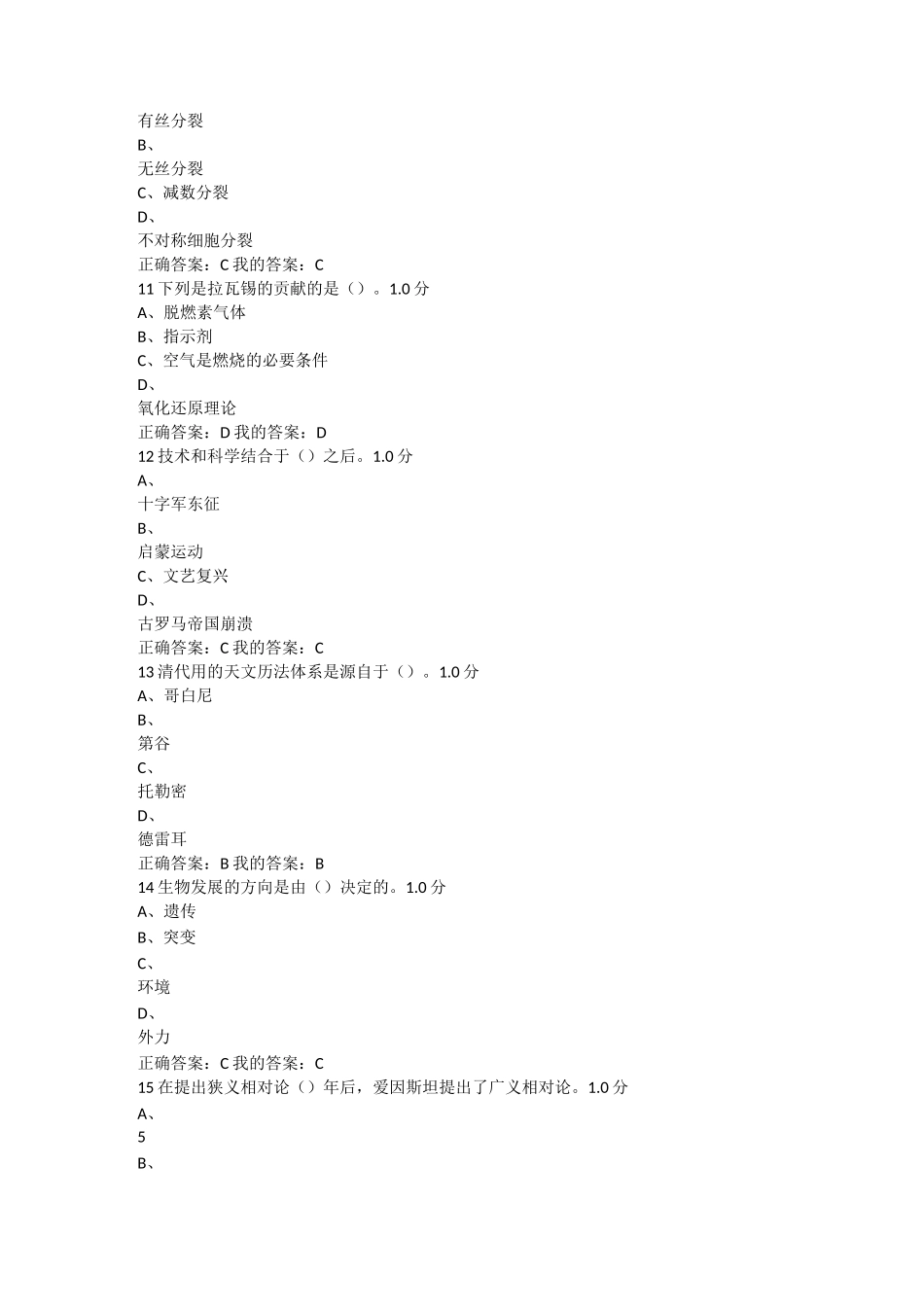 有丝分裂
B、
无丝分裂
C、减数分裂
D、
不对称细胞分裂
正确答案：C 我的答案：C
11 下列是拉瓦锡的贡献的是（）。1.0 分
A、脱燃素气体
B、指示剂
C、空气是燃烧的必要条件
D、
氧化还原理论
正确答案：D 我的答案：D
12 技术和科学结合于（）之后。1.0 分
A、
十字军东征
B、
启蒙运动
C、文艺复兴
D、
古罗马帝国崩溃
正确答案：C 我的答案：C
13 清代用的天文历法体系是源自于（）。1.0 分
A、哥白尼
B、
第谷
C、
托勒密
D、
德雷耳
正确答案：B 我的答案：B
14 生物发展的方向是由（）决定的。1.0 分
A、遗传
B、突变
C、
环境
D、
外力
正确答案：C 我的答案：C
15 在提出狭义相对论（）年后，爱因斯坦提出了广义相对论。1.0 分
A、
5
B、